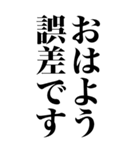 おはよう
誤差です